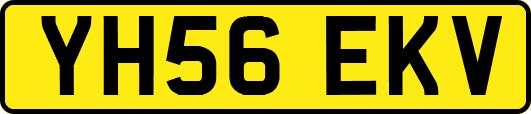 YH56 EKV